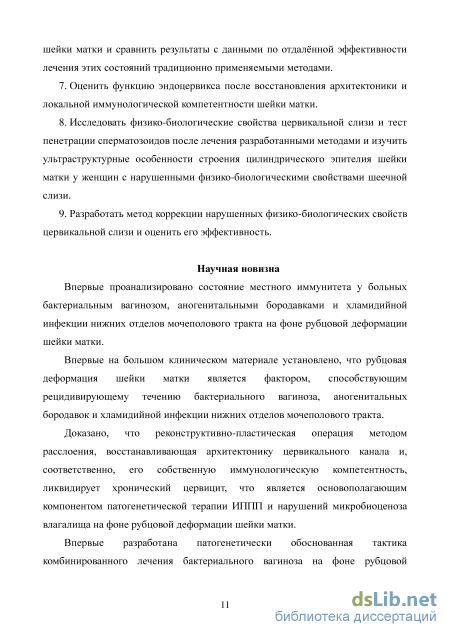 шейки матки и сравнить результаты с данными по отдалённой эффективности лечения этих состояний традиционно применяемыми методами.

7. Оценить функцию эндоцервикса после восстановления архитектоники и локальной иммунологической компетентности шейки матки.

8. Исследовать физико-биологические свойства цервикальной слизи и тест пенетрации сперматозоидов после лечения разработанными методами и изучить ультраструктурные особенности строения цилиндрического эпителия шейки матки у женщин с нарушенными физико-биологическими свойствами шеечной слизи.

9. Разработать метод коррекции нарушенных физико-биологических свойств цервикальной слизи и оценить его эффективность.

Научная новизна

Впервые проанализировано состояние местного иммунитета у больных бактериальным вагинозом, аногенитальными бородавками и хламидийной инфекции нижних отделов мочеполового тракта на фоне рубцовой деформации шейки матки.

Впервые на большом клиническом материале установлено, что рубцовая деформация шейки матки является фактором, способствующим рецидивирующему течению бактериального вагиноза, аногенитальных бородавок и хламидийной инфекции нижних отделов мочеполового тракта.

Доказано, что реконструктивно-пластическая операция методом расслоения, восстанавливающая архитектонику цервикального канала и, соответственно, его собственную иммунологическую компетентность, ликвидирует хронический цервицит, что является основополагающим компонентом патогенетической терапии ИППП и нарушений микробиоценоза влагалища на фоне рубцовой деформации шейки матки.

Впервые разработана патогенетически обоснованная тактика комбинированного лечения бактериального вагиноза на фоне рубцовой

11

dsLib.net
библиотека диссертаций